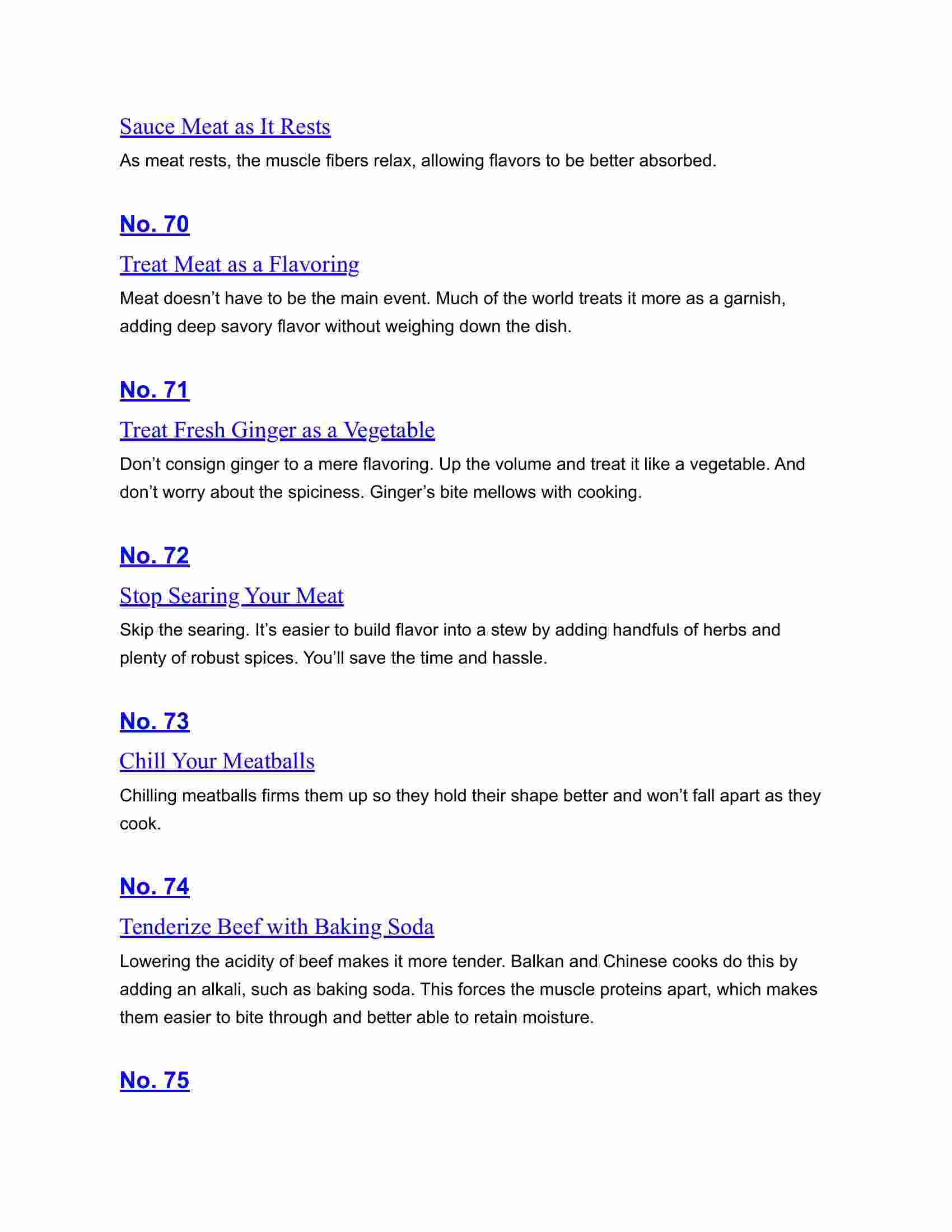 Sauce Meat as It Rests

As meat rests, the muscle fibers relax, allowing flavors to be better absorbed.

No. 70

Treat Meat as a Flavoring

Meat doesn’t have to be the main event. Much of the world treats it more as a garnish, adding deep savory flavor without weighing down the dish.

No. 71

Treat Fresh Ginger as a Vegetable

Don’t consign ginger to a mere flavoring. Up the volume and treat it like a vegetable. And don’t worry about the spiciness. Ginger’s bite mellows with cooking.

No. 72

Stop Searing Your Meat

Skip the searing. It’s easier to build flavor into a stew by adding handfuls of herbs and plenty of robust spices. You’ll save the time and hassle.

No. 73

Chill Your Meatballs

Chilling meatballs firms them up so they hold their shape better and won’t fall apart as they cook.

No. 74

Tenderize Beef with Baking Soda

Lowering the acidity of beef makes it more tender. Balkan and Chinese cooks do this by adding an alkali, such as baking soda. This forces the muscle proteins apart, which makes them easier to bite through and better able to retain moisture.

No. 75